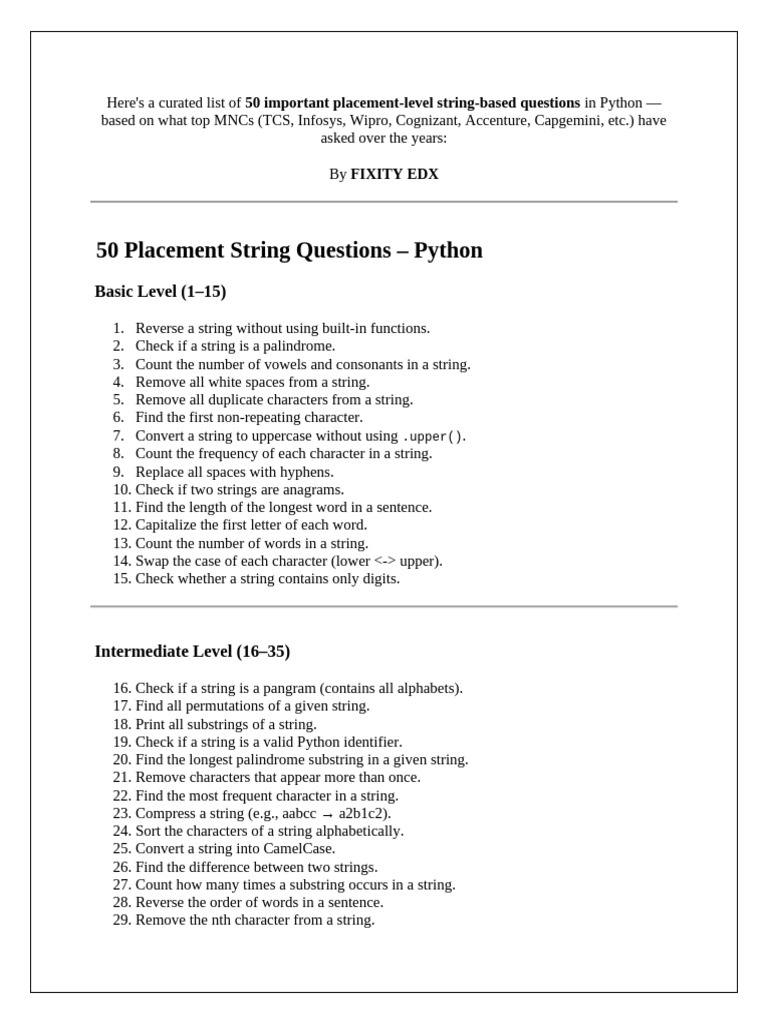 Here's a curated list of 50 important placement-level string-based questions in Python — based on what top MNCs (TCS, Infosys, Wipro, Cognizant, Accenture, Capgemini, etc.) have asked over the years:

By FIXITY EDX

50 Placement String Questions – Python

Basic Level (1–15)

1. Reverse a string without using built-in functions.
2. Check if a string is a palindrome.
3. Count the number of vowels and consonants in a string.
4. Remove all white spaces from a string.
5. Remove all duplicate characters from a string.
6. Find the first non-repeating character.
7. Convert a string to uppercase without using .upper().
8. Count the frequency of each character in a string.
9. Replace all spaces with hyphens.
10. Check if two strings are anagrams.
11. Find the length of the longest word in a sentence.
12. Capitalize the first letter of each word.
13. Count the number of words in a string.
14. Swap the case of each character (lower <-> upper).
15. Check whether a string contains only digits.

Intermediate Level (16–35)

16. Check if a string is a pangram (contains all alphabets).
17. Find all permutations of a given string.
18. Print all substrings of a string.
19. Check if a string is a valid Python identifier.
20. Find the longest palindrome substring in a given string.
21. Remove characters that appear more than once.
22. Find the most frequent character in a string.
23. Compress a string (e.g., aabcc → a2b1c2).
24. Sort the characters of a string alphabetically.
25. Convert a string into CamelCase.
26. Find the difference between two strings.
27. Count how many times a substring occurs in a string.
28. Reverse the order of words in a sentence.
29. Remove the nth character from a string.